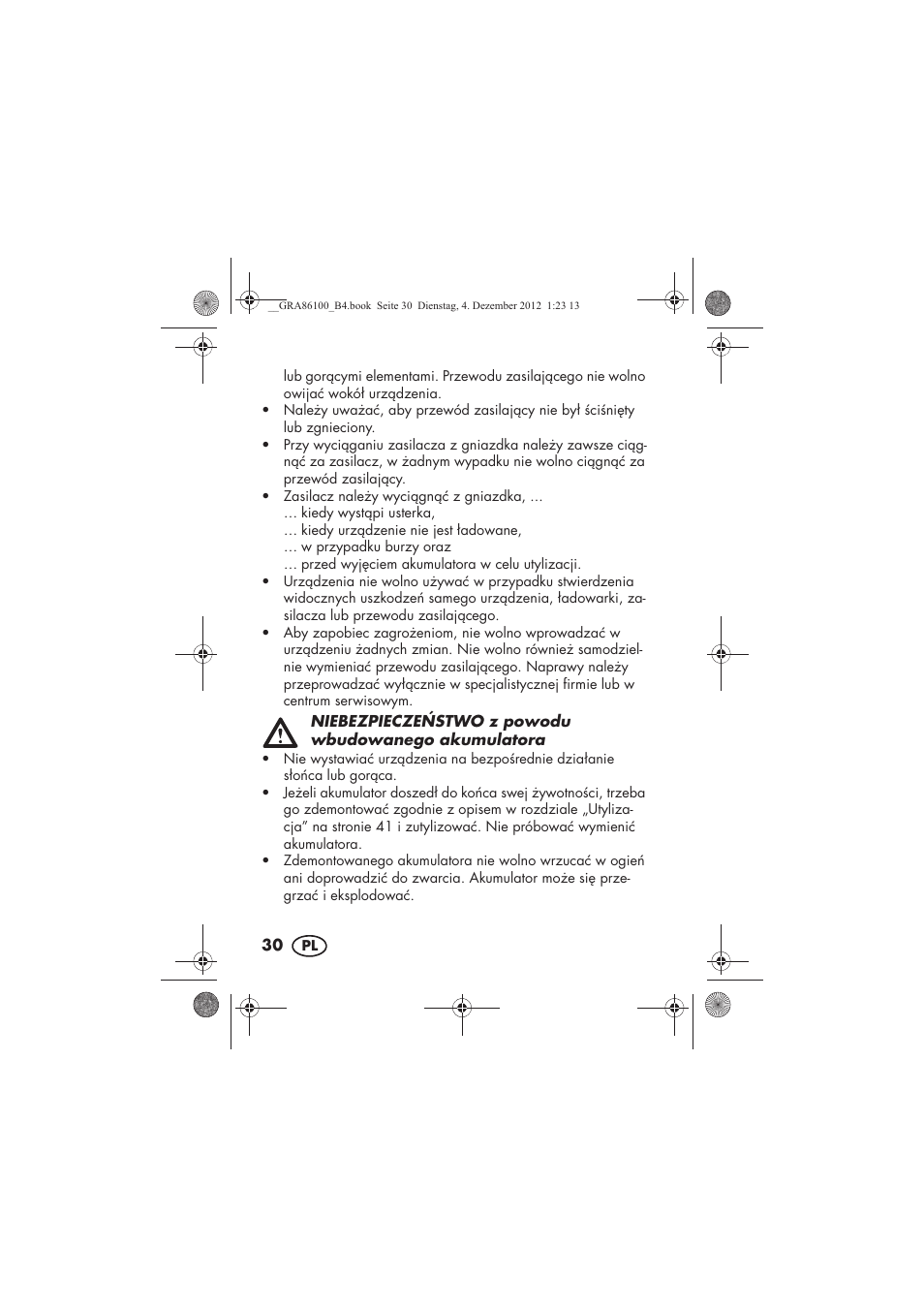 __GRA86100_B4.book Seite 30 Dienstag, 4. Dezember 2012 1:23 13

lub gorącymi elementami. Przewodu zasilającego nie wolno owijać wokół urządzenia.
• Należy uważać, aby przewód zasilający nie był ściśnięty lub zgnieciony.
• Przy wyciąganiu zasilacza z gniazdka należy zawsze ciągnąć za zasilacz, w żadnym wypadku nie wolno ciągnąć za przewód zasilający.
• Zasilacz należy wyciągnąć z gniazdka, ...
... kiedy wystąpi usterka,
... kiedy urządzenie nie jest ładowane,
... w przypadku burzy oraz
... przed wyjęciem akumulatora w celu utylizacji.
• Urządzenia nie wolno używać w przypadku stwierdzenia widocznych uszkodzeń samego urządzenia, ładowarki, zasilacza lub przewodu zasilającego.
• Aby zapobiec zagrożeniom, nie wolno wprowadzać w urządzeniu żadnych zmian. Nie wolno również samodzielnie wymieniać przewodu zasilającego. Naprawy należy przeprowadzać wyłącznie w specjalistycznej firmie lub w centrum serwisowym.

NIEBEZPIECZEŃSTWO z powodu wbudowanego akumulatora
• Nie wystawiać urządzenia na bezpośrednie działanie słońca lub gorąca.
• Jeżeli akumulator doszedł do końca swej żywotności, trzeba go zdemontować zgodnie z opisem w rozdziale „Utylizacja” na stronie 41 i zutylizować. Nie próbować wymienić akumulatora.
• Zdemontowanego akumulatora nie wolno wrzucać w ogień ani doprowadzić do zwarcia. Akumulator może się przegrzać i eksplodować.

30 PL